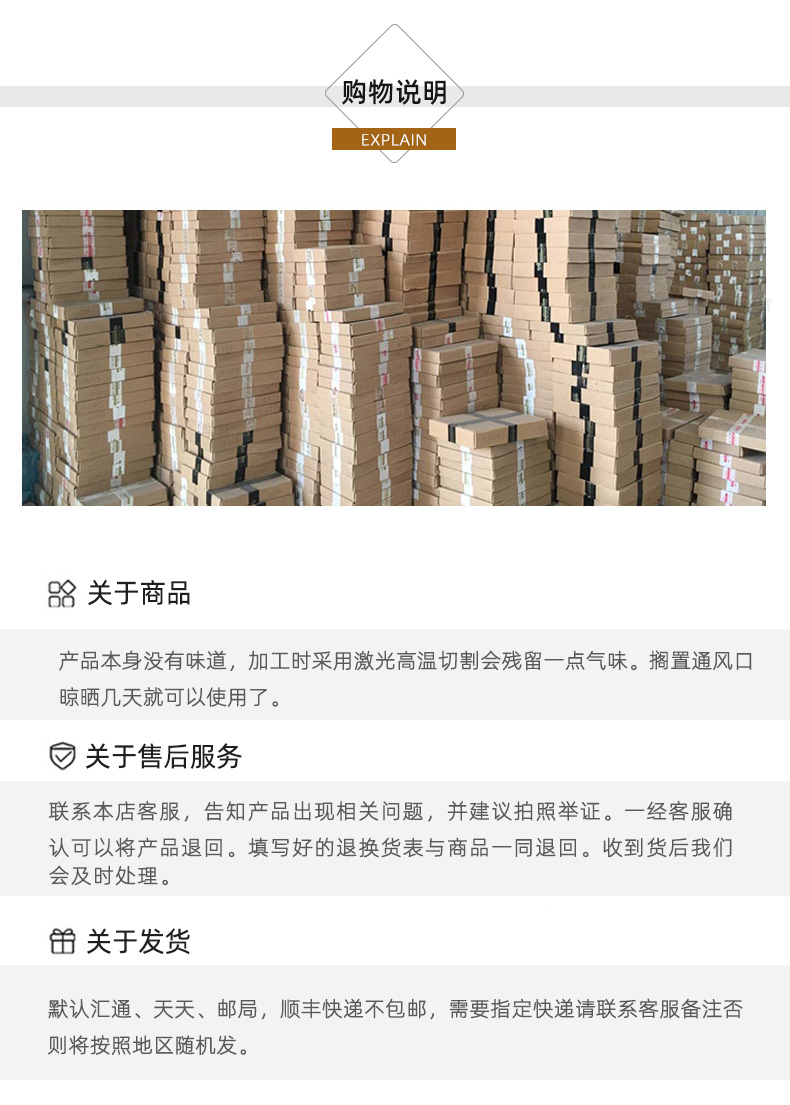 购物说明

EXPLAIN

关于商品

产品本身没有味道，加工时采用激光高温切割会残留一点气味。搁置通风口晾晒几天就可以使用了。

关于售后服务

联系本店客服，告知产品出现相关问题，并建议拍照举证。一经客服确认可以将产品退回。填写好的退换货表与商品一同退回。收到货后我们会及时处理。

关于发货

默认汇通、天天、邮局，顺丰快递不包邮，需要指定快递请联系客服备注否则将按照地区随机发。